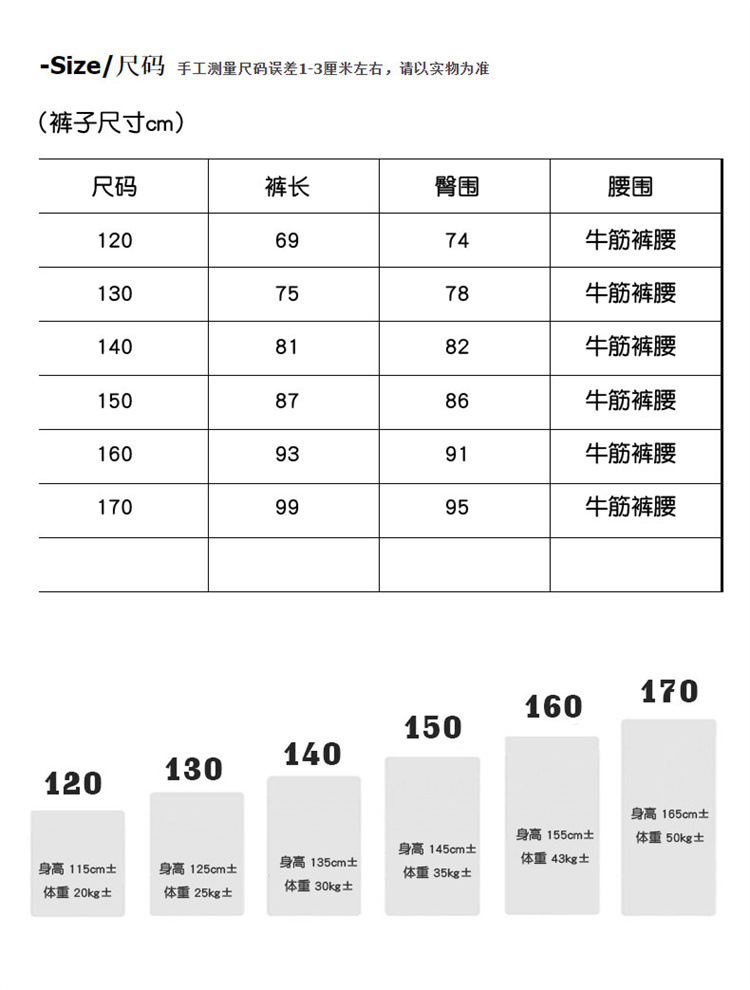 -Size/尺码 手工测量尺码误差1-3厘米左右，请以实物为准

（裤子尺寸cm）

| 尺码 | 裤长 | 臀围 | 腰围 |
|---|---|---|---|
| 120 | 69 | 74 | 牛筋裤腰 |
| 130 | 75 | 78 | 牛筋裤腰 |
| 140 | 81 | 82 | 牛筋裤腰 |
| 150 | 87 | 86 | 牛筋裤腰 |
| 160 | 93 | 91 | 牛筋裤腰 |
| 170 | 99 | 95 | 牛筋裤腰 |
| | | | |

120
身高 115cm±
体重 20kg±

130
身高 125cm±
体重 25kg±

140
身高 135cm±
体重 30kg±

150
身高 145cm±
体重 35kg±

160
身高 155cm±
体重 43kg±

170
身高 165cm±
体重 50kg±